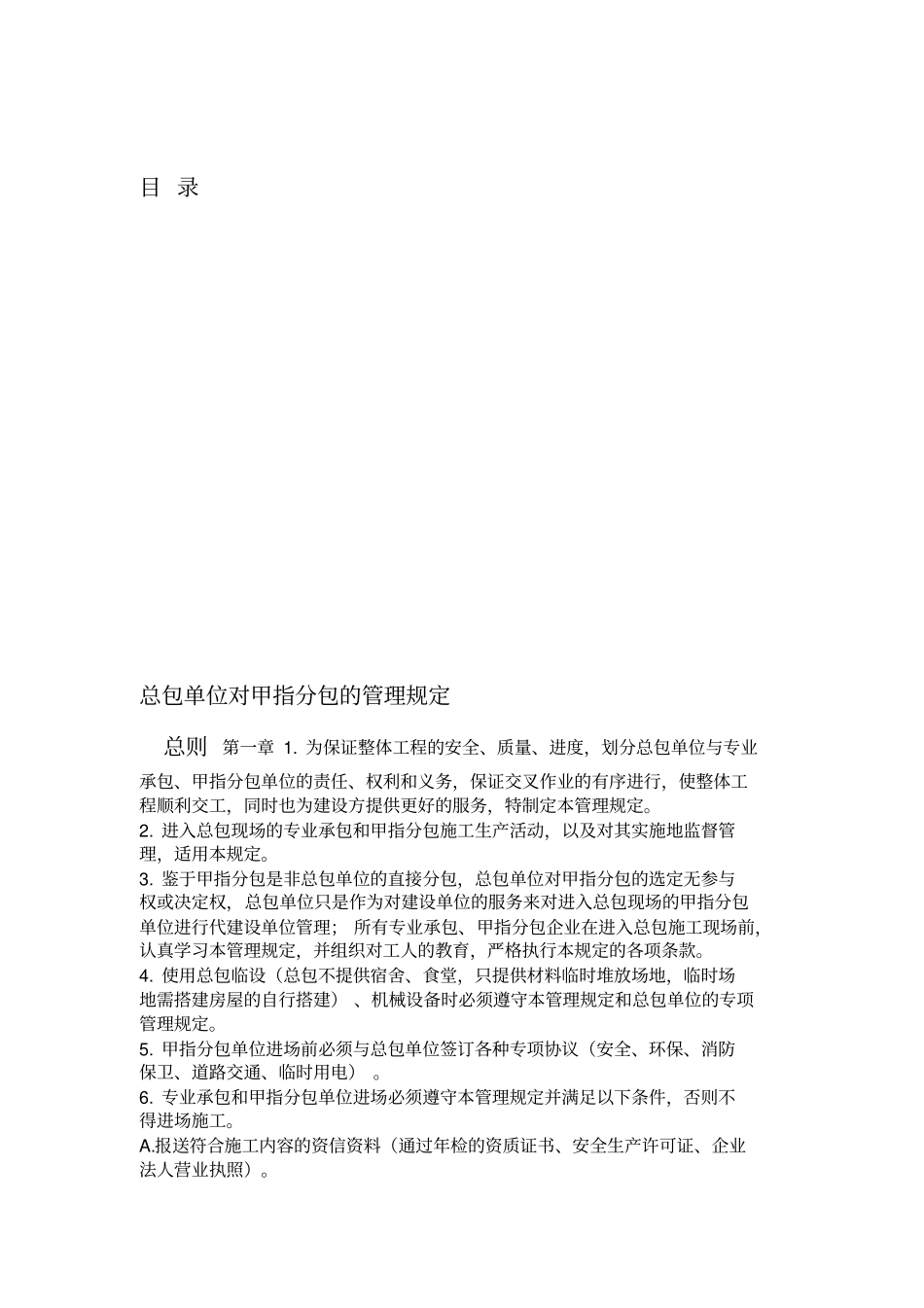 目 录

总包单位对甲指分包的管理规定

总则 第一章 1.为保证整体工程的安全、质量、进度，划分总包单位与专业承包、甲指分包单位的责任、权利和义务，保证交叉作业的有序进行，使整体工程顺利交工，同时也为建设方提供更好的服务，特制定本管理规定。

2.进入总包现场的专业承包和甲指分包施工生产活动，以及对其实施地监督管理，适用本规定。

3.鉴于甲指分包是非总包单位的直接分包，总包单位对甲指分包的选定无参与权或决定权，总包单位只是作为对建设单位的服务来对进入总包现场的甲指分包单位进行代建设单位管理；所有专业承包、甲指分包企业在进入总包施工现场前，认真学习本管理规定，并组织对工人的教育，严格执行本规定的各项条款。

4.使用总包临设（总包不提供宿舍、食堂，只提供材料临时堆放场地，临时场地需搭建房屋的自行搭建）、机械设备时必须遵守本管理规定和总包单位的专项管理规定。

5.甲指分包单位进场前必须与总包单位签订各种专项协议（安全、环保、消防保卫、道路交通、临时用电）。

6.专业承包和甲指分包单位进场必须遵守本管理规定并满足以下条件，否则不得进场施工。

A.报送符合施工内容的资信资料（通过年检的资质证书、安全生产许可证、企业法人营业执照）。